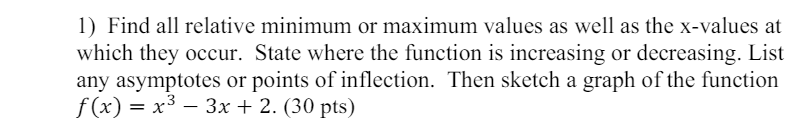 1) Find all relative minimum or maximum values as well as the x-values at which they occur. State where the function is increasing or decreasing. List any asymptotes or points of inflection. Then sketch a graph of the function $f(x) = x^3 - 3x + 2$. (30 pts)